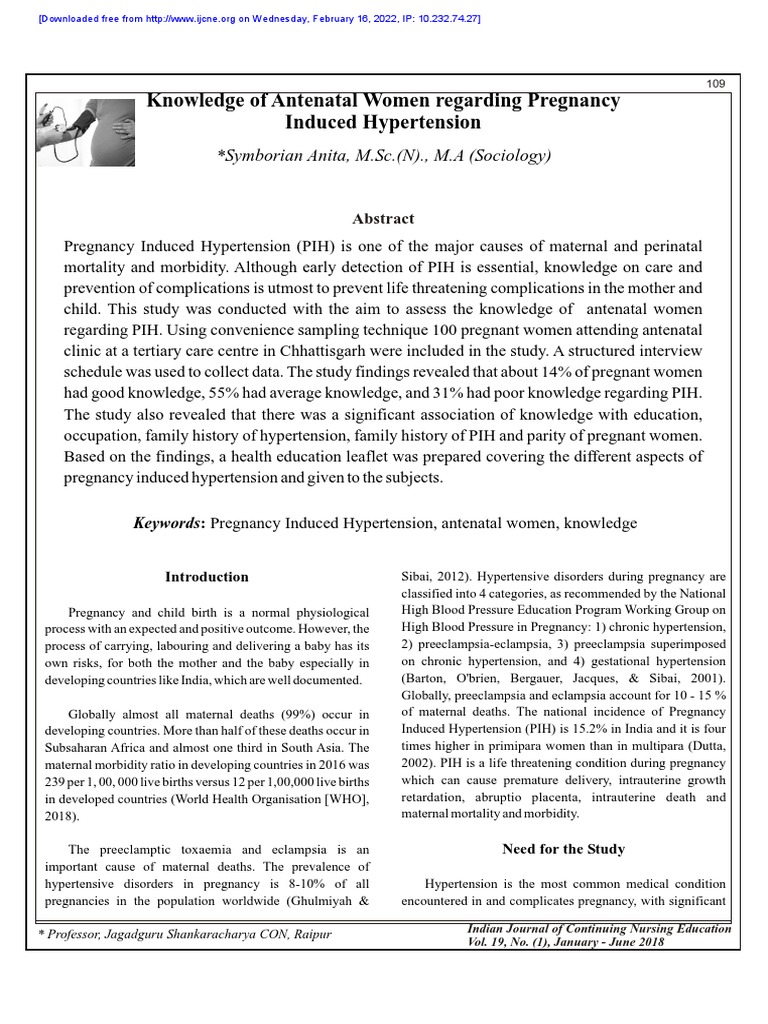 [Downloaded free from http://www.ijcne.org on Wednesday, February 16, 2022, IP: 10.232.74.27]

109

Knowledge of Antenatal Women regarding Pregnancy Induced Hypertension

*Symborian Anita, M.Sc.(N)., M.A (Sociology)

Abstract

Pregnancy Induced Hypertension (PIH) is one of the major causes of maternal and perinatal mortality and morbidity. Although early detection of PIH is essential, knowledge on care and prevention of complications is utmost to prevent life threatening complications in the mother and child. This study was conducted with the aim to assess the knowledge of antenatal women regarding PIH. Using convenience sampling technique 100 pregnant women attending antenatal clinic at a tertiary care centre in Chhattisgarh were included in the study. A structured interview schedule was used to collect data. The study findings revealed that about 14% of pregnant women had good knowledge, 55% had average knowledge, and 31% had poor knowledge regarding PIH. The study also revealed that there was a significant association of knowledge with education, occupation, family history of hypertension, family history of PIH and parity of pregnant women. Based on the findings, a health education leaflet was prepared covering the different aspects of pregnancy induced hypertension and given to the subjects.

Keywords: Pregnancy Induced Hypertension, antenatal women, knowledge

Introduction

Pregnancy and child birth is a normal physiological process with an expected and positive outcome. However, the process of carrying, labouring and delivering a baby has its own risks, for both the mother and the baby especially in developing countries like India, which are well documented.

Globally almost all maternal deaths (99%) occur in developing countries. More than half of these deaths occur in Subsaharan Africa and almost one third in South Asia. The maternal morbidity ratio in developing countries in 2016 was 239 per 1, 00, 000 live births versus 12 per 1,00,000 live births in developed countries (World Health Organisation [WHO], 2018).

The preeclamptic toxaemia and eclampsia is an important cause of maternal deaths. The prevalence of hypertensive disorders in pregnancy is 8-10% of all pregnancies in the population worldwide (Ghulmiyah & Sibai, 2012). Hypertensive disorders during pregnancy are classified into 4 categories, as recommended by the National High Blood Pressure Education Program Working Group on High Blood Pressure in Pregnancy: 1) chronic hypertension, 2) preeclampsia-eclampsia, 3) preeclampsia superimposed on chronic hypertension, and 4) gestational hypertension (Barton, O'brien, Bergauer, Jacques, & Sibai, 2001). Globally, preeclampsia and eclampsia account for 10 - 15 % of maternal deaths. The national incidence of Pregnancy Induced Hypertension (PIH) is 15.2% in India and it is four times higher in primipara women than in multipara (Dutta, 2002). PIH is a life threatening condition during pregnancy which can cause premature delivery, intrauterine growth retardation, abruptio placenta, intrauterine death and maternal mortality and morbidity.

Need for the Study

Hypertension is the most common medical condition encountered in and complicates pregnancy, with significant

* Professor, Jagadguru Shankaracharya CON, Raipur

Indian Journal of Continuing Nursing Education
Vol. 19, No. (1), January - June 2018